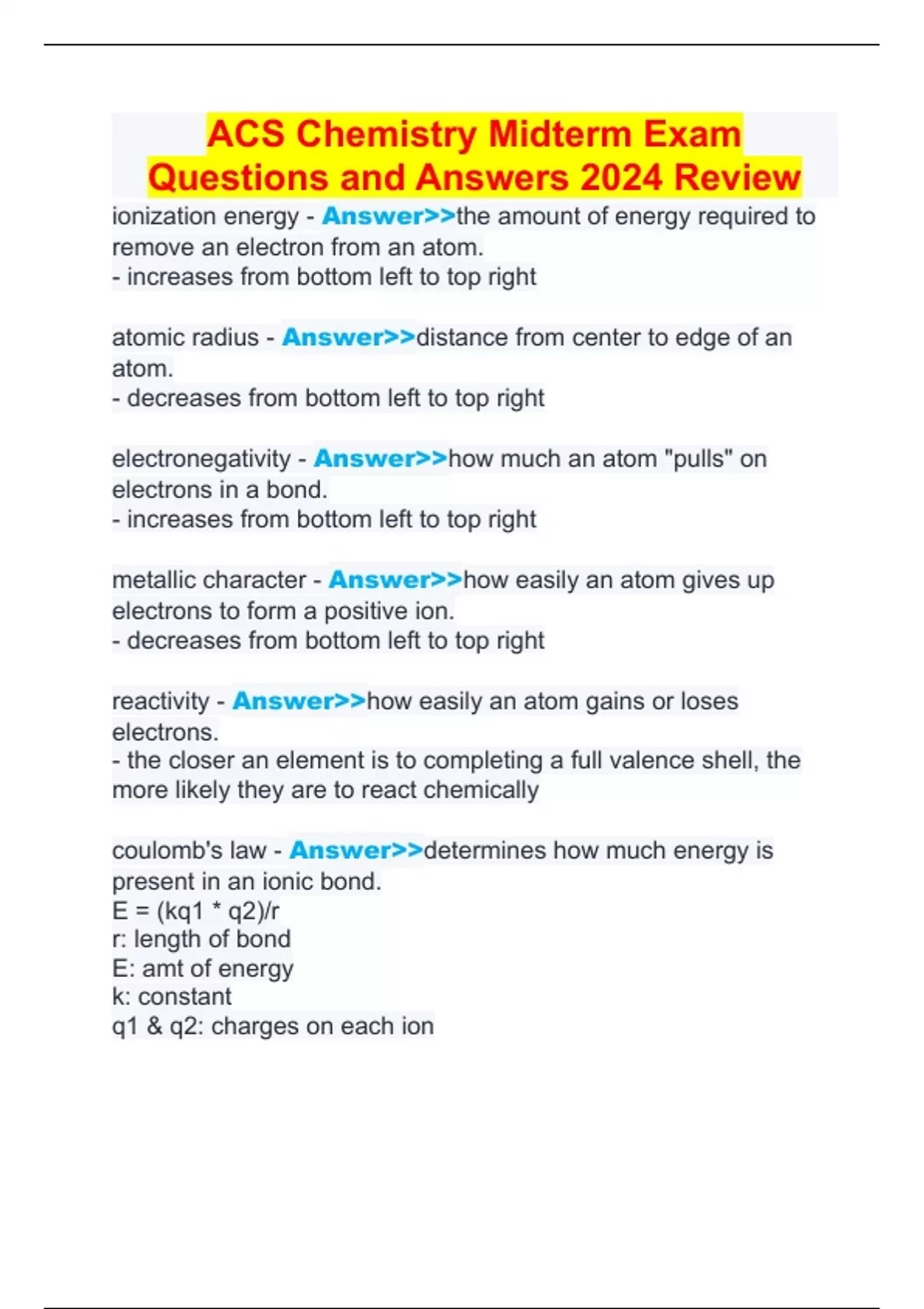 ACS Chemistry Midterm Exam Questions and Answers 2024 Review

ionization energy - Answer>>the amount of energy required to remove an electron from an atom.
- increases from bottom left to top right

atomic radius - Answer>>distance from center to edge of an atom.
- decreases from bottom left to top right

electronegativity - Answer>>how much an atom "pulls" on electrons in a bond.
- increases from bottom left to top right

metallic character - Answer>>how easily an atom gives up electrons to form a positive ion.
- decreases from bottom left to top right

reactivity - Answer>>how easily an atom gains or loses electrons.
- the closer an element is to completing a full valence shell, the more likely they are to react chemically

coulomb's law - Answer>>determines how much energy is present in an ionic bond.
E = (kq1 * q2)/r
r: length of bond
E: amt of energy
k: constant
q1 & q2: charges on each ion